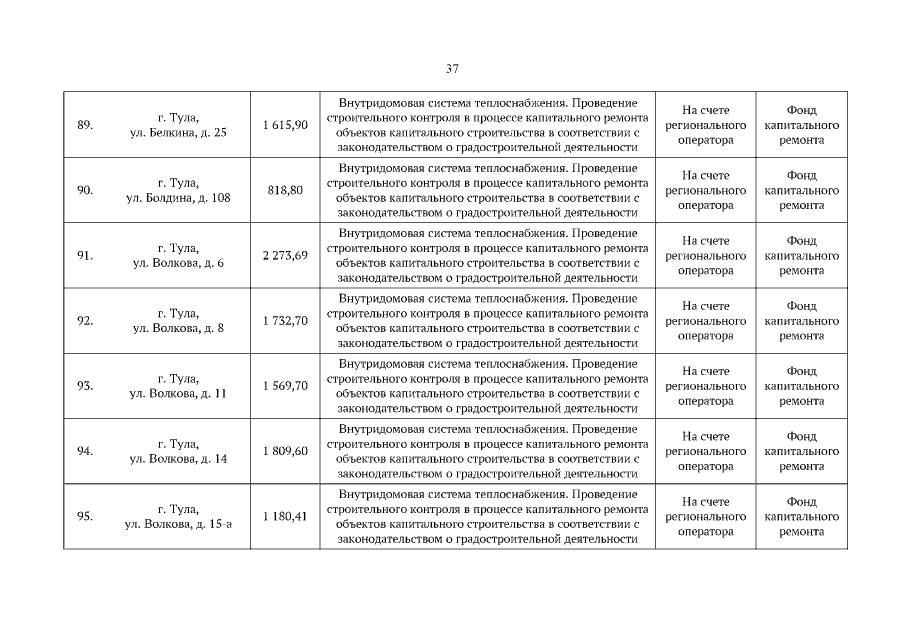 37

| 89. | г. Тула, ул. Белкина, д. 25 | 1 615,90 | Внутридомовая система теплоснабжения. Проведение строительного контроля в процессе капитального ремонта объектов капитального строительства в соответствии с законодательством о градостроительной деятельности | На счете регионального оператора | Фонд капитального ремонта |
|---|---|---|---|---|---|
| 90. | г. Тула, ул. Болдина, д. 108 | 818,80 | Внутридомовая система теплоснабжения. Проведение строительного контроля в процессе капитального ремонта объектов капитального строительства в соответствии с законодательством о градостроительной деятельности | На счете регионального оператора | Фонд капитального ремонта |
| 91. | г. Тула, ул. Волкова, д. 6 | 2 273,69 | Внутридомовая система теплоснабжения. Проведение строительного контроля в процессе капитального ремонта объектов капитального строительства в соответствии с законодательством о градостроительной деятельности | На счете регионального оператора | Фонд капитального ремонта |
| 92. | г. Тула, ул. Волкова, д. 8 | 1 732,70 | Внутридомовая система теплоснабжения. Проведение строительного контроля в процессе капитального ремонта объектов капитального строительства в соответствии с законодательством о градостроительной деятельности | На счете регионального оператора | Фонд капитального ремонта |
| 93. | г. Тула, ул. Волкова, д. 11 | 1 569,70 | Внутридомовая система теплоснабжения. Проведение строительного контроля в процессе капитального ремонта объектов капитального строительства в соответствии с законодательством о градостроительной деятельности | На счете регионального оператора | Фонд капитального ремонта |
| 94. | г. Тула, ул. Волкова, д. 14 | 1 809,60 | Внутридомовая система теплоснабжения. Проведение строительного контроля в процессе капитального ремонта объектов капитального строительства в соответствии с законодательством о градостроительной деятельности | На счете регионального оператора | Фонд капитального ремонта |
| 95. | г. Тула, ул. Волкова, д. 15-а | 1 180,41 | Внутридомовая система теплоснабжения. Проведение строительного контроля в процессе капитального ремонта объектов капитального строительства в соответствии с законодательством о градостроительной деятельности | На счете регионального оператора | Фонд капитального ремонта |